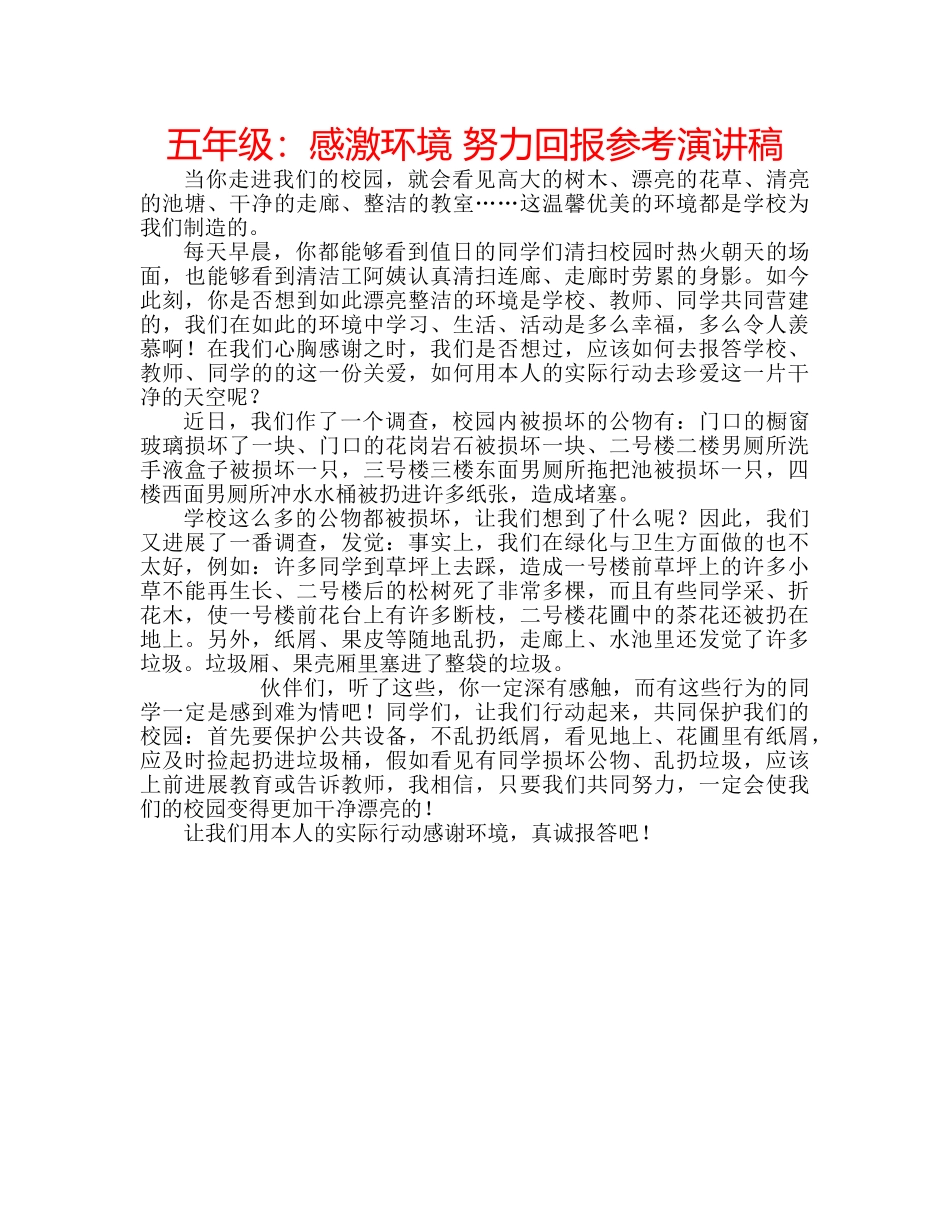 五年级：感激环境 努力回报参考演讲稿

当你走进我们的校园，就会看见高大的树木、漂亮的花草、清亮的池塘、干净的走廊、整洁的教室……这温馨优美的环境都是学校为我们制造的。

每天早晨，你都能够看到值日的同学们清扫校园时热火朝天的场面，也能够看到清洁工阿姨认真清扫连廊、走廊时劳累的身影。如今此刻，你是否想到如此漂亮整洁的环境是学校、教师、同学共同营建的，我们在如此的环境中学习、生活、活动是多么幸福，多么令人羡慕啊！在我们心胸感谢之时，我们是否想过，应该如何去报答学校、教师、同学的的这一份关爱，如何用本人的实际行动去珍爱这一片干净的天空呢？

近日，我们作了一个调查，校园内被损坏的公物有：门口的橱窗玻璃损坏了一块、门口的花岗岩石被损坏一块、二号楼二楼男厕所洗手液盒子被损坏一只，三号楼三楼东面男厕所拖把池被损坏一只，四楼西面男厕所冲水水桶被扔进许多纸张，造成堵塞。

学校这么多的公物都被损坏，让我们想到了什么呢？因此，我们又进展了一番调查，发觉：事实上，我们在绿化与卫生方面做的也不太好，例如：许多同学到草坪上去踩，造成一号楼前草坪上的许多小草不能再生长、二号楼后的松树死了非常多棵，而且有些同学采、折花木，使一号楼前花台上有许多断枝，二号楼花圃中的茶花还被扔在地上。另外，纸屑、果皮等随地乱扔，走廊上、水池里还发觉了许多垃圾。垃圾厢、果壳厢里塞进了整袋的垃圾。

伙伴们，听了这些，你一定深有感触，而有这些行为的同学一定是感到难为情吧！同学们，让我们行动起来，共同保护我们的校园：首先要保护公共设备，不乱扔纸屑，看见地上、花圃里有纸屑，应及时捡起扔进垃圾桶，假如看见有同学损坏公物、乱扔垃圾，应该上前进展教育或告诉教师，我相信，只要我们共同努力，一定会使我们的校园变得更加干净漂亮的！

让我们用本人的实际行动感谢环境，真诚报答吧！